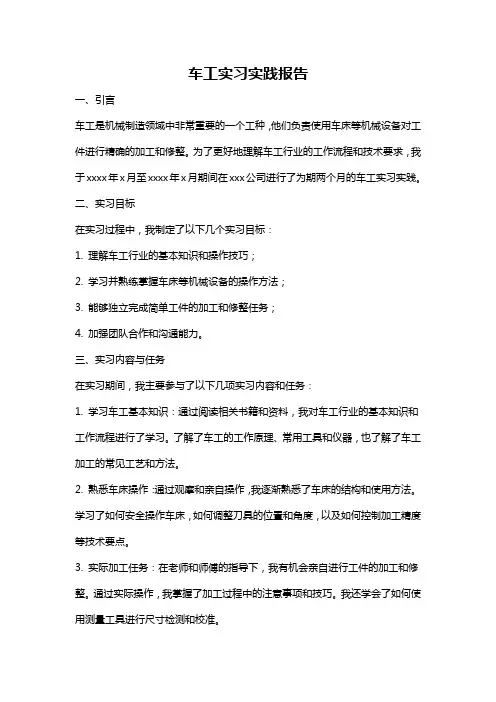 车工实习实践报告

一、引言

车工是机械制造领域中非常重要的一个工种，他们负责使用车床等机械设备对工件进行精确的加工和修整。为了更好地理解车工行业的工作流程和技术要求，我于xxxx年x月至xxxx年x月期间在xxx公司进行了为期两个月的车工实习实践。

二、实习目标

在实习过程中，我制定了以下几个实习目标：

1. 理解车工行业的基本知识和操作技巧；

2. 学习并熟练掌握车床等机械设备的操作方法；

3. 能够独立完成简单工件的加工和修整任务；

4. 加强团队合作和沟通能力。

三、实习内容与任务

在实习期间，我主要参与了以下几项实习内容和任务：

1. 学习车工基本知识：通过阅读相关书籍和资料，我对车工行业的基本知识和工作流程进行了学习。了解了车工的工作原理、常用工具和仪器，也了解了车工加工的常见工艺和方法。

2. 熟悉车床操作：通过观摩和亲自操作，我逐渐熟悉了车床的结构和使用方法。学习了如何安全操作车床，如何调整刀具的位置和角度，以及如何控制加工精度等技术要点。

3. 实际加工任务：在老师和师傅的指导下，我有机会亲自进行工件的加工和修整。通过实际操作，我掌握了加工过程中的注意事项和技巧。我还学会了如何使用测量工具进行尺寸检测和校准。